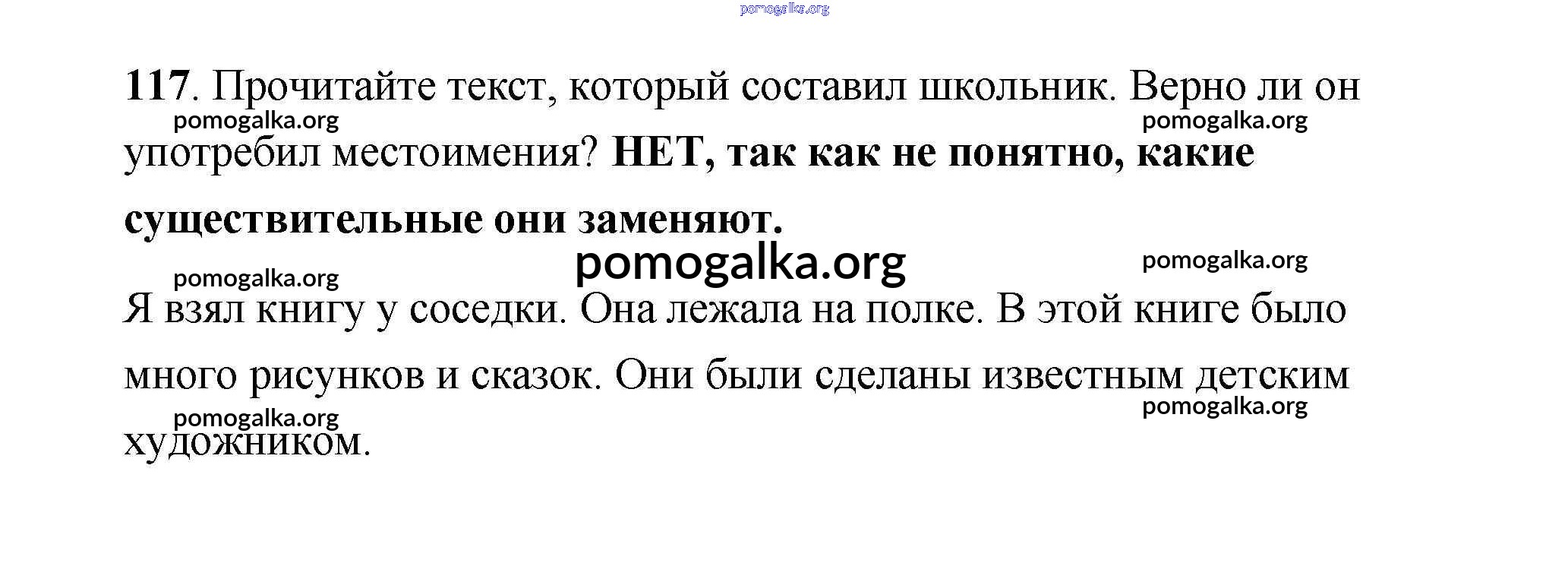 117. Прочитайте текст, который составил школьник. Верно ли он употребил местоимения? НЕТ, так как не понятно, какие существительные они заменяют.

Я взял книгу у соседки. Она лежала на полке. В этой книге было много рисунков и сказок. Они были сделаны известным детским художником.

pomogalka.org